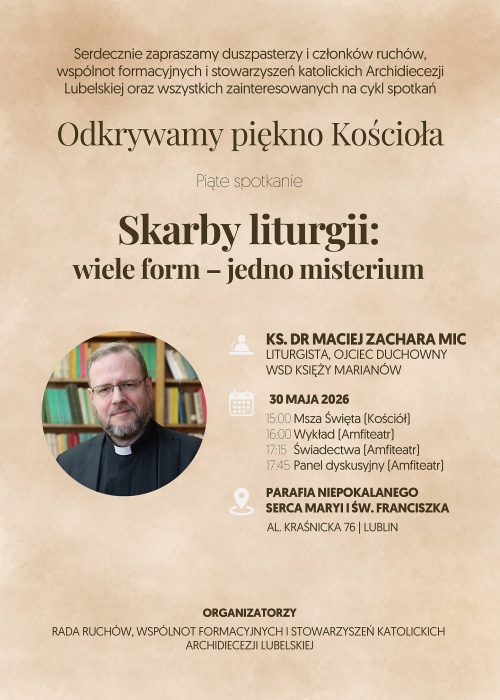 Serdecznie zapraszamy duszpasterzy i członków ruchów, wspólnot formacyjnych i stowarzyszeń katolickich Archidiecezji Lubelskiej oraz wszystkich zainteresowanych na cykl spotkań

Odkrywamy piękno Kościoła

Piąte spotkanie

Skarby liturgii:
wiele form – jedno misterium

KS. DR MACIEJ ZACHARA MIC
LITURGISTA, OJCIEC DUCHOWNY
WSD KSIĘŻY MARIANÓW

30 MAJA 2026
15:00 Msza Święta (Kościół)
16:00 Wykład (Amfiteatr)
17:15 Świadectwa (Amfiteatr)
17:45 Panel dyskusyjny (Amfiteatr)

PARAFIA NIEPOKALANEGO
SERCA MARYI I ŚW. FRANCISZKA
AL. KRAŚNICKA 76 | LUBLIN

ORGANIZATORZY
RADA RUCHÓW, WSPÓLNOT FORMACYJNYCH I STOWARZYSZEŃ KATOLICKICH
ARCHIDIECEZJI LUBELSKIEJ